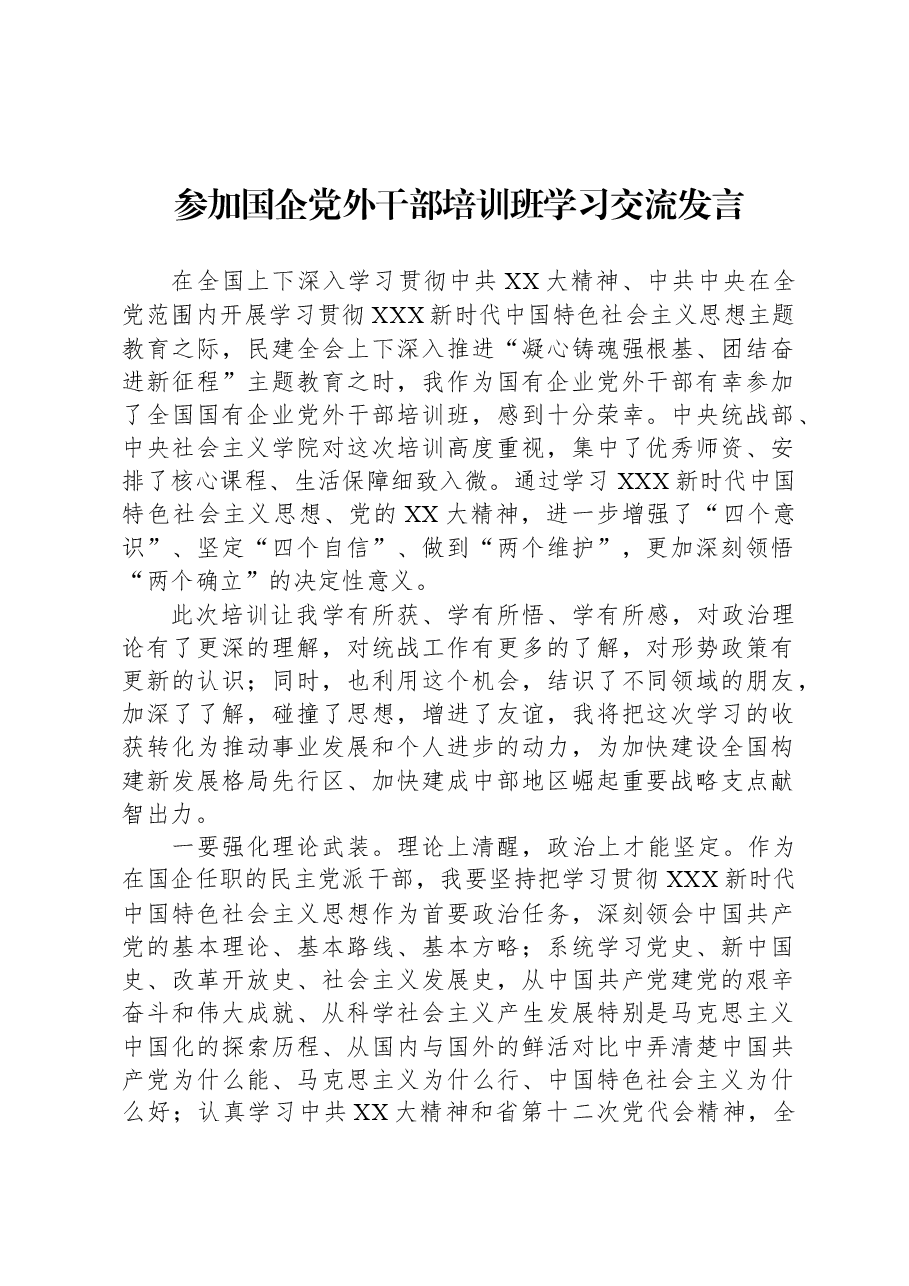 参加国企党外干部培训班学习交流发言

在全国上下深入学习贯彻中共XX大精神、中共中央在全党范围内开展学习贯彻XXX新时代中国特色社会主义思想主题教育之际，民建全会上下深入推进“凝心铸魂强根基、团结奋进新征程”主题教育之时，我作为国有企业党外干部有幸参加了全国国有企业党外干部培训班，感到十分荣幸。中央统战部、中央社会主义学院对这次培训高度重视，集中了优秀师资、安排了核心课程、生活保障细致入微。通过学习XXX新时代中国特色社会主义思想、党的XX大精神，进一步增强了“四个意识”、坚定“四个自信”、做到“两个维护”，更加深刻领悟“两个确立”的决定性意义。

此次培训让我学有所获、学有所悟、学有所感，对政治理论有了更深的理解，对统战工作有更多的了解，对形势政策有更新的认识；同时，也利用这个机会，结识了不同领域的朋友，加深了了解，碰撞了思想，增进了友谊，我将把这次学习的收获转化为推动事业发展和个人进步的动力，为加快建设全国构建新发展格局先行区、加快建成中部地区崛起重要战略支点献智出力。

一要强化理论武装。理论上清醒，政治上才能坚定。作为在国企任职的民主党派干部，我要坚持把学习贯彻XXX新时代中国特色社会主义思想作为首要政治任务，深刻领会中国共产党的基本理论、基本路线、基本方略；系统学习党史、新中国史、改革开放史、社会主义发展史，从中国共产党建党的艰辛奋斗和伟大成就、从科学社会主义产生发展特别是马克思主义中国化的探索历程、从国内与国外的鲜活对比中弄清楚中国共产党为什么能、马克思主义为什么行、中国特色社会主义为什么好；认真学习中共XX大精神和省第十二次党代会精神，全